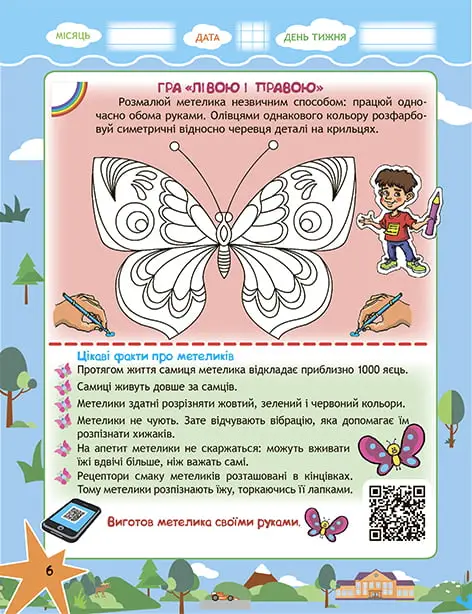 МІСЯЦЬ

ДАТА

ДЕНЬ ТИЖНЯ

ГРА «ЛІВОЮ І ПРАВОЮ»

Розмалюй метелика незвичним способом: працюй одночасно обома руками. Олівцями однакового кольору розфарбовуй симетричні відносно черевця деталі на крильцях.

Цікаві факти про метеликів

Протягом життя самиця метелика відкладає приблизно 1000 яєць.

Самиці живуть довше за самців.

Метелики здатні розрізняти жовтий, зелений і червоний кольори.

Метелики не чують. Зате відчувають вібрацію, яка допомагає їм розпізнати хижаків.

На апетит метелики не скаржаться: можуть вживати їжі вдвічі більше, ніж важать самі.

Рецептори смаку метеликів розташовані в кінцівках. Тому метелики розпізнають їжу, торкаючись її лапками.

Виготов метелика своїми руками.

6